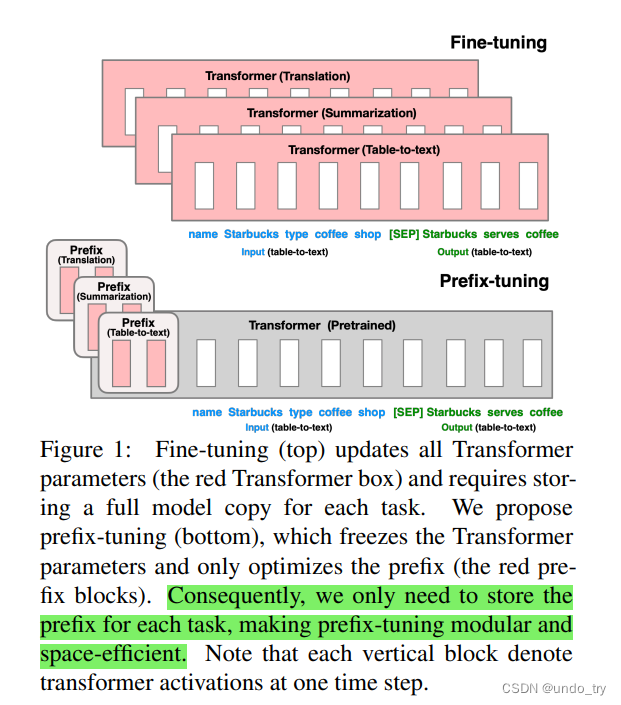 Fine-tuning

Transformer (Translation)

Transformer (Summarization)

Transformer (Table-to-text)

name Starbucks type coffee shop [SEP] Starbucks serves coffee

Input (table-to-text) Output (table-to-text)

Prefix (Translation)

Prefix (Summarization)

Prefix (Table-to-text)

Prefix-tuning

Transformer (Pretrained)

name Starbucks type coffee shop [SEP] Starbucks serves coffee

Input (table-to-text) Output (table-to-text)

Figure 1: Fine-tuning (top) updates all Transformer parameters (the red Transformer box) and requires storing a full model copy for each task. We propose prefix-tuning (bottom), which freezes the Transformer parameters and only optimizes the prefix (the red prefix blocks). Consequently, we only need to store the prefix for each task, making prefix-tuning modular and space-efficient. Note that each vertical block denote transformer activations at one time step.

CSDN @undo_try